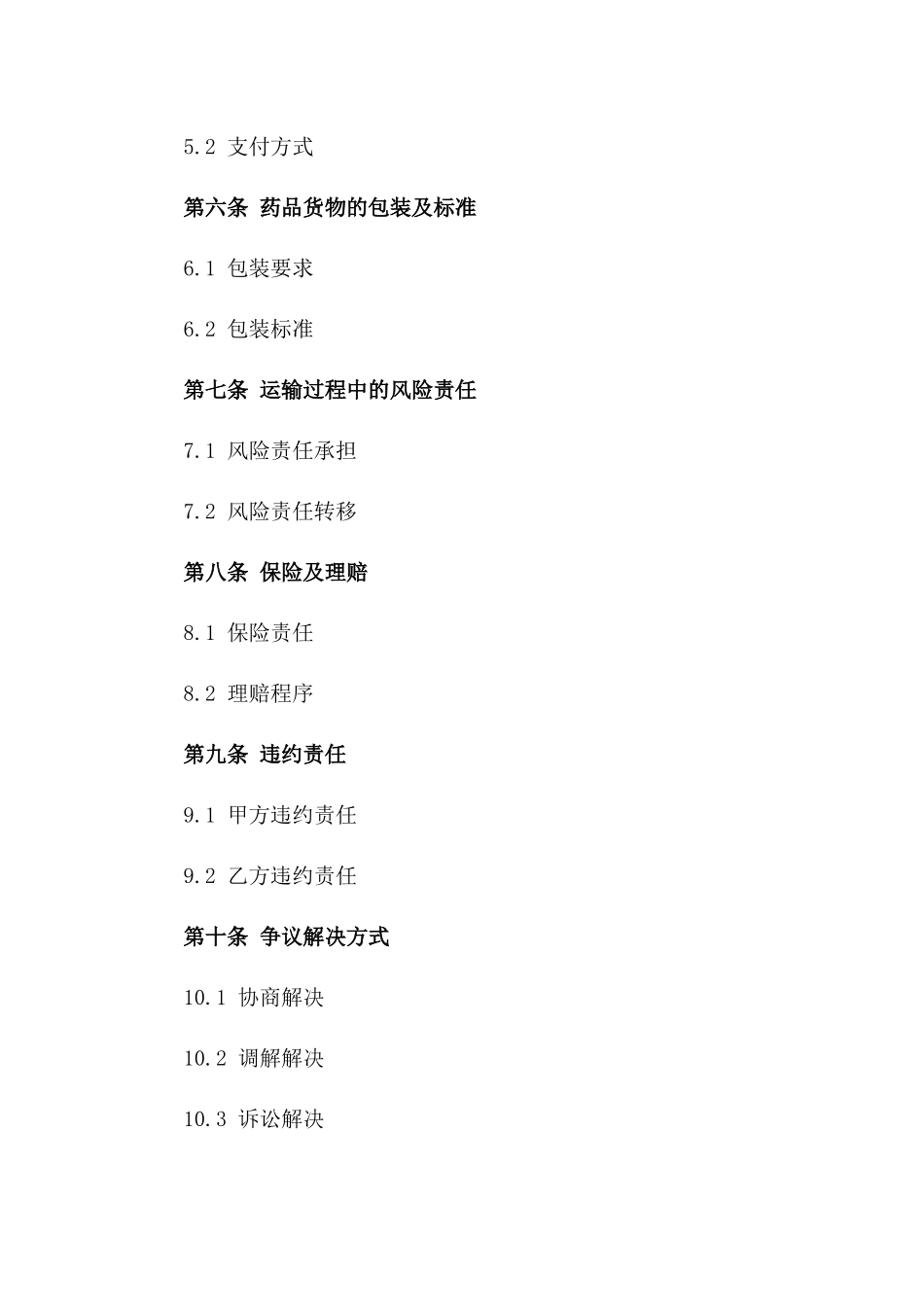 5.2 支付方式

第六条 药品货物的包装及标准

6.1 包装要求

6.2 包装标准

第七条 运输过程中的风险责任

7.1 风险责任承担

7.2 风险责任转移

第八条 保险及理赔

8.1 保险责任

8.2 理赔程序

第九条 违约责任

9.1 甲方违约责任

9.2 乙方违约责任

第十条 争议解决方式

10.1 协商解决

10.2 调解解决

10.3 诉讼解决